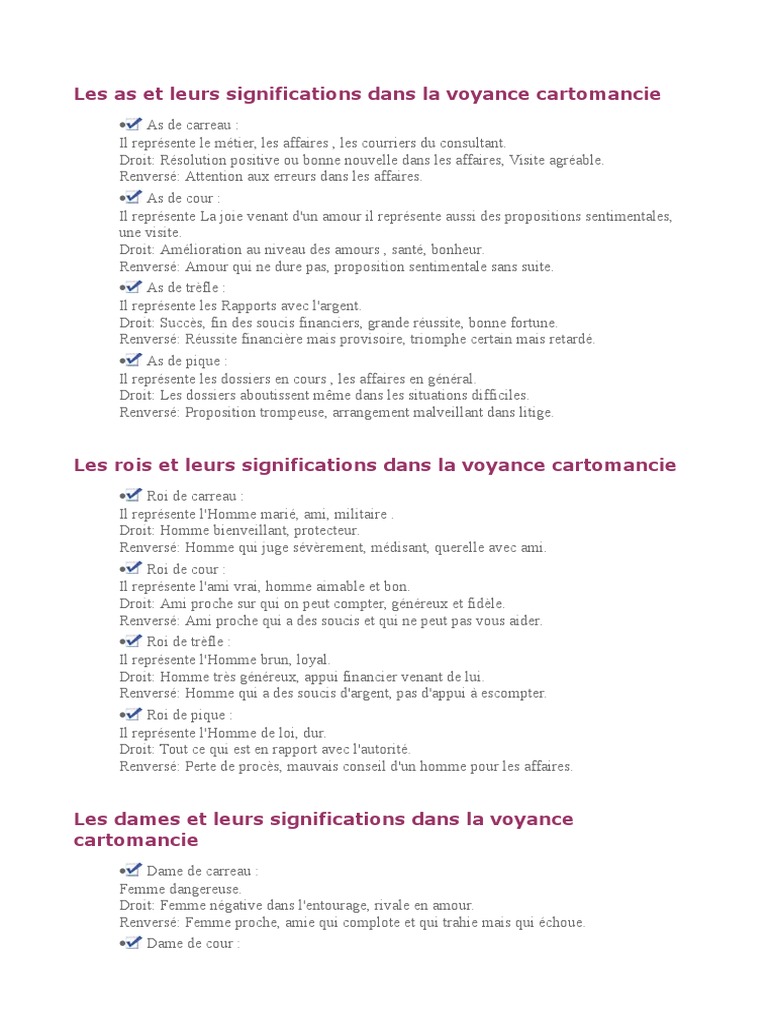 Les as et leurs significations dans la voyance cartomancie

• As de carreau :
Il représente le métier, les affaires , les courriers du consultant.
Droit: Résolution positive ou bonne nouvelle dans les affaires, Visite agréable.
Renversé: Attention aux erreurs dans les affaires.

• As de cour :
Il représente La joie venant d'un amour il représente aussi des propositions sentimentales, une visite.
Droit: Amélioration au niveau des amours , santé, bonheur.
Renversé: Amour qui ne dure pas, proposition sentimentale sans suite.

• As de trèfle :
Il représente les Rapports avec l'argent.
Droit: Succès, fin des soucis financiers, grande réussite, bonne fortune.
Renversé: Réussite financière mais provisoire, triomphe certain mais retardé.

• As de pique :
Il représente les dossiers en cours , les affaires en général.
Droit: Les dossiers aboutissent même dans les situations difficiles.
Renversé: Proposition trompeuse, arrangement malveillant dans litige.

Les rois et leurs significations dans la voyance cartomancie

• Roi de carreau :
Il représente l'Homme marié, ami, militaire .
Droit: Homme bienveillant, protecteur.
Renversé: Homme qui juge sévèrement, médisant, querelle avec ami.

• Roi de cour :
Il représente l'ami vrai, homme aimable et bon.
Droit: Ami proche sur qui on peut compter, généreux et fidèle.
Renversé: Ami proche qui a des soucis et qui ne peut pas vous aider.

• Roi de trèfle :
Il représente l'Homme brun, loyal.
Droit: Homme très généreux, appui financier venant de lui.
Renversé: Homme qui a des soucis d'argent, pas d'appui à escompter.

• Roi de pique :
Il représente l'Homme de loi, dur.
Droit: Tout ce qui est en rapport avec l'autorité.
Renversé: Perte de procès, mauvais conseil d'un homme pour les affaires.

Les dames et leurs significations dans la voyance cartomancie

• Dame de carreau :
Femme dangereuse.
Droit: Femme négative dans l'entourage, rivale en amour.
Renversé: Femme proche, amie qui complote et qui trahie mais qui échoue.

• Dame de cour :